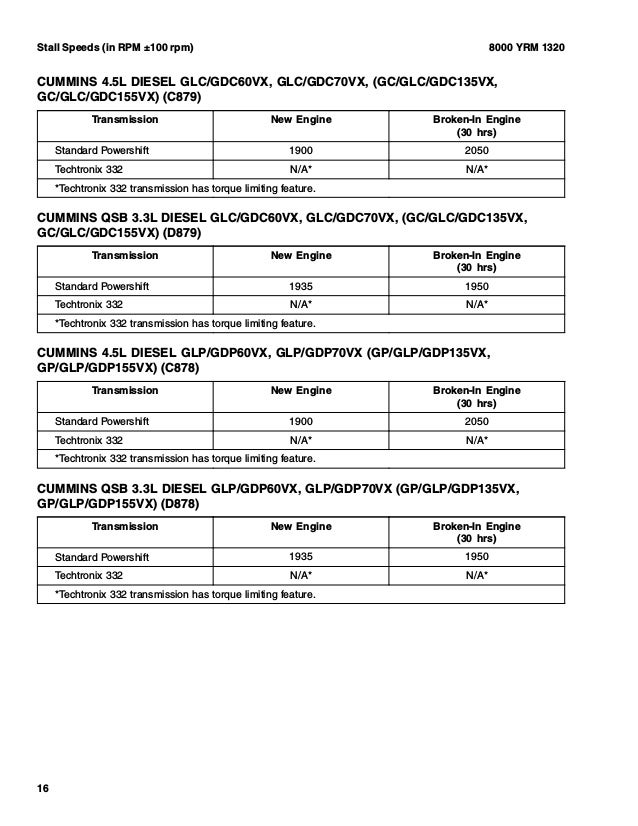 Stall Speeds (in RPM ±100 rpm)

8000 YRM 1320

CUMMINS 4.5L DIESEL GLC/GDC60VX, GLC/GDC70VX, (GC/GLC/GDC135VX, GC/GLC/GDC155VX) (C879)

| Transmission | New Engine | Broken-In Engine (30 hrs) |
|---|---|---|
| Standard Powershift | 1900 | 2050 |
| Techtronix 332 | N/A* | N/A* |
| *Techtronix 332 transmission has torque limiting feature. | | |

CUMMINS QSB 3.3L DIESEL GLC/GDC60VX, GLC/GDC70VX, (GC/GLC/GDC135VX, GC/GLC/GDC155VX) (D879)

| Transmission | New Engine | Broken-In Engine (30 hrs) |
|---|---|---|
| Standard Powershift | 1935 | 1950 |
| Techtronix 332 | N/A* | N/A* |
| *Techtronix 332 transmission has torque limiting feature. | | |

CUMMINS 4.5L DIESEL GLP/GDP60VX, GLP/GDP70VX (GP/GLP/GDP135VX, GP/GLP/GDP155VX) (C878)

| Transmission | New Engine | Broken-In Engine (30 hrs) |
|---|---|---|
| Standard Powershift | 1900 | 2050 |
| Techtronix 332 | N/A* | N/A* |
| *Techtronix 332 transmission has torque limiting feature. | | |

CUMMINS QSB 3.3L DIESEL GLP/GDP60VX, GLP/GDP70VX (GP/GLP/GDP135VX, GP/GLP/GDP155VX) (D878)

| Transmission | New Engine | Broken-In Engine (30 hrs) |
|---|---|---|
| Standard Powershift | 1935 | 1950 |
| Techtronix 332 | N/A* | N/A* |
| *Techtronix 332 transmission has torque limiting feature. | | |

16